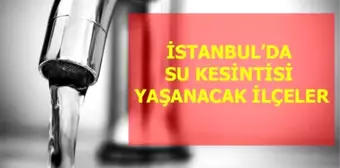 İSTANBUL'DA
SU KESİNTİSİ
YAŞANACAK İLÇELER